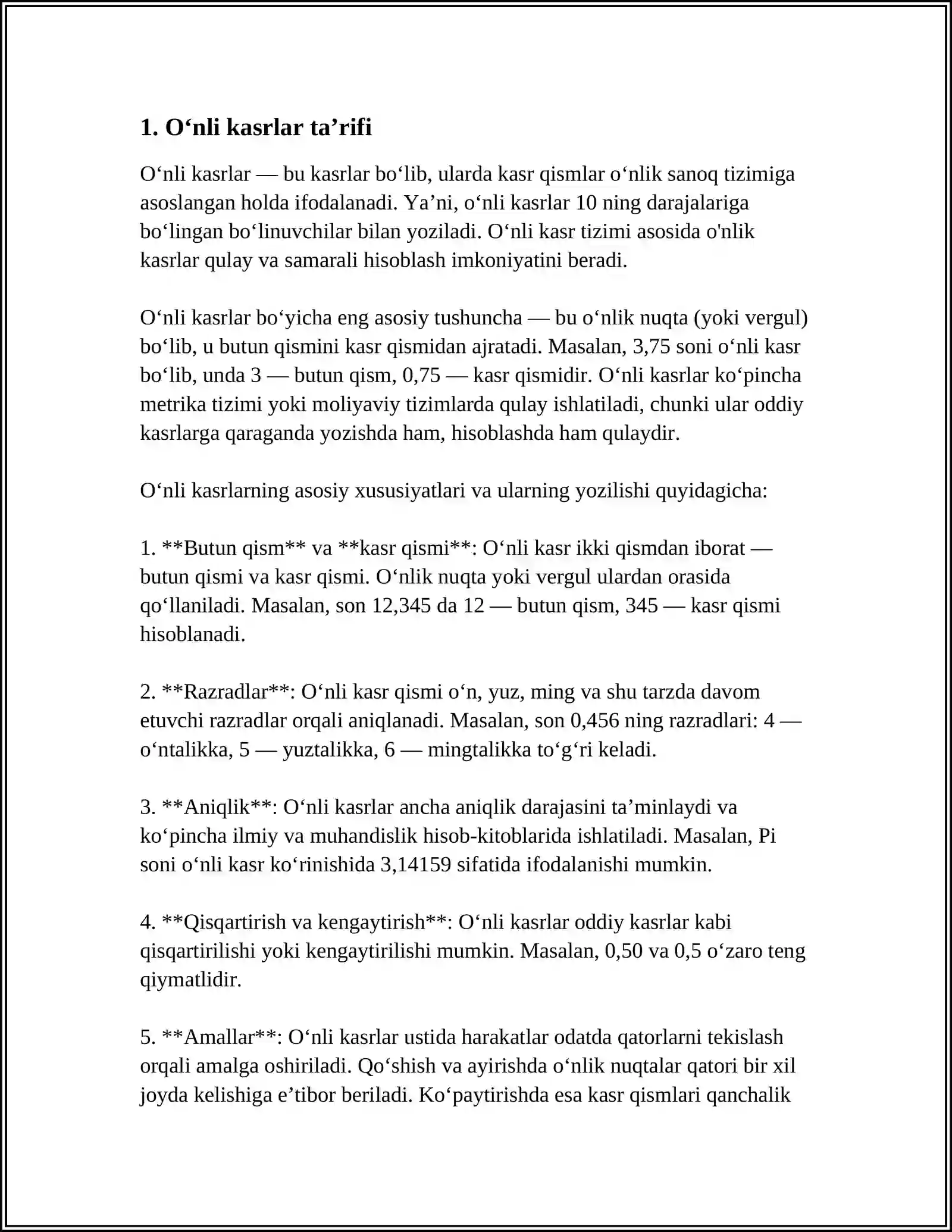 1. O'nli kasrlar ta'rifi

O'nli kasrlar — bu kasrlar bo'lib, ularda kasr qismlar o'nlik sanoq tizimiga asoslangan holda ifodalanadi. Ya'ni, o'nli kasrlar 10 ning darajalariga bo'lingan bo'linuvchilar bilan yoziladi. O'nli kasr tizimi asosida o'nlik kasrlar qulay va samarali hisoblash imkoniyatini beradi.

O'nli kasrlar bo'yicha eng asosiy tushuncha — bu o'nlik nuqta (yoki vergul) bo'lib, u butun qismini kasr qismidan ajratadi. Masalan, 3,75 soni o'nli kasr bo'lib, unda 3 — butun qism, 0,75 — kasr qismidir. O'nli kasrlar ko'pincha metrika tizimi yoki moliyaviy tizimlarda qulay ishlatiladi, chunki ular oddiy kasrlarga qaraganda yozishda ham, hisoblashda ham qulaydir.

O'nli kasrlarning asosiy xususiyatlari va ularning yozilishi quyidagicha:

1. **Butun qism** va **kasr qismi**: O'nli kasr ikki qismdan iborat — butun qismi va kasr qismi. O'nlik nuqta yoki vergul ulardan orasida qo'llaniladi. Masalan, son 12,345 da 12 — butun qism, 345 — kasr qismi hisoblanadi.

2. **Razradlar**: O'nli kasr qismi o'n, yuz, ming va shu tarzda davom etuvchi razradlar orqali aniqlanadi. Masalan, son 0,456 ning razradlari: 4 — o'ntalikka, 5 — yuztalikka, 6 — mingtalikka to'g'ri keladi.

3. **Aniqlik**: O'nli kasrlar ancha aniqlik darajasini ta'minlaydi va ko'pincha ilmiy va muhandislik hisob-kitoblarida ishlatiladi. Masalan, Pi soni o'nli kasr ko'rinishida 3,14159 sifatida ifodalanishi mumkin.

4. **Qisqartirish va kengaytirish**: O'nli kasrlar oddiy kasrlar kabi qisqartirilishi yoki kengaytirilishi mumkin. Masalan, 0,50 va 0,5 o'zaro teng qiymatlidir.

5. **Amallar**: O'nli kasrlar ustida harakatlar odatda qatorlarni tekislash orqali amalga oshiriladi. Qo'shish va ayirishda o'nlik nuqtalar qatori bir xil joyda kelishiga e'tibor beriladi. Ko'paytirishda esa kasr qismlari qanchalik